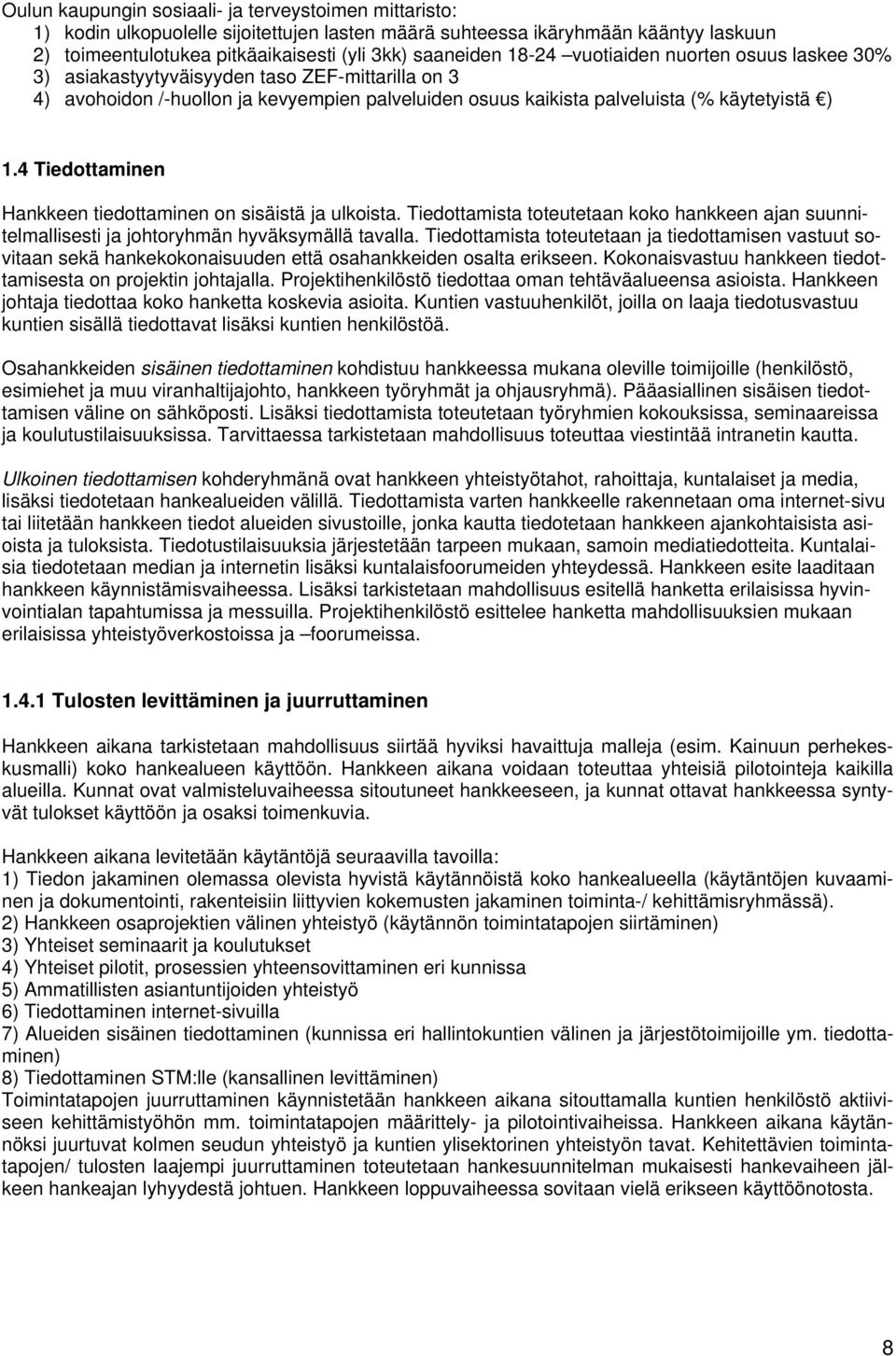 Oulun kaupungin sosiaali- ja terveystoimen mittaristo:
1) kodin ulkopuolelle sijoitettujen lasten määrä suhteessa ikäryhmään kääntyy laskuun
2) toimeentulotukea pitkäaikaisesti (yli 3kk) saaneiden 18-24 –vuotiaiden nuorten osuus laskee 30%
3) asiakastyytyväisyyden taso ZEF-mittarilla on 3
4) avohoidon /-huollon ja kevyempien palveluiden osuus kaikista palveluista (% käytetyistä €)

1.4 Tiedottaminen

Hankkeen tiedottaminen on sisäistä ja ulkoista. Tiedottamista toteutetaan koko hankkeen ajan suunnitelmallisesti ja johtoryhmän hyväksymällä tavalla. Tiedottamista toteutetaan ja tiedottamisen vastuut sovitaan sekä hankekokonaisuuden että osahankkeiden osalta erikseen. Kokonaisvastuu hankkeen tiedottamisesta on projektin johtajalla. Projektihenkilöstö tiedottaa oman tehtäväalueensa asioista. Hankkeen johtaja tiedottaa koko hanketta koskevia asioita. Kuntien vastuuhenkilöt, joilla on laaja tiedotusvastuu kuntien sisällä tiedottavat lisäksi kuntien henkilöstöä.

Osahankkeiden sisäinen tiedottaminen kohdistuu hankkeessa mukana oleville toimijoille (henkilöstö, esimiehet ja muu viranhaltijajohto, hankkeen työryhmät ja ohjausryhmä). Pääasiallinen sisäisen tiedottamisen väline on sähköposti. Lisäksi tiedottamista toteutetaan työryhmien kokouksissa, seminaareissa ja koulutustilaisuuksissa. Tarvittaessa tarkistetaan mahdollisuus toteuttaa viestintää intranetin kautta.

Ulkoinen tiedottamisen kohderyhmänä ovat hankkeen yhteistyötahot, rahoittaja, kuntalaiset ja media, lisäksi tiedotetaan hankealueiden välillä. Tiedottamista varten hankkeelle rakennetaan oma internet-sivu tai liitetään hankkeen tiedot alueiden sivustoille, jonka kautta tiedotetaan hankkeen ajankohtaisista asioista ja tuloksista. Tiedotustilaisuuksia järjestetään tarpeen mukaan, samoin mediatiedotteita. Kuntalaisia tiedotetaan median ja internetin lisäksi kuntalaisfoorumeiden yhteydessä. Hankkeen esite laaditaan hankkeen käynnistämisvaiheessa. Lisäksi tarkistetaan mahdollisuus esitellä hanketta erilaisissa hyvinvointialan tapahtumissa ja messuilla. Projektihenkilöstö esittelee hanketta mahdollisuuksien mukaan erilaisissa yhteistyöverkostoissa ja –foorumeissa.

1.4.1 Tulosten levittäminen ja juurruttaminen

Hankkeen aikana tarkistetaan mahdollisuus siirtää hyviksi havaittuja malleja (esim. Kainuun perhekeskusmalli) koko hankealueen käyttöön. Hankkeen aikana voidaan toteuttaa yhteisiä pilotointeja kaikilla alueilla. Kunnat ovat valmisteluvaiheessa sitoutuneet hankkeeseen, ja kunnat ottavat hankkeessa syntyvät tulokset käyttöön ja osaksi toimenkuvia.

Hankkeen aikana levitetään käytäntöjä seuraavilla tavoilla:
1) Tiedon jakaminen olemassa olevista hyvistä käytännöistä koko hankealueella (käytäntöjen kuvaaminen ja dokumentointi, rakenteisiin liittyvien kokemusten jakaminen toiminta-/ kehittämisryhmässä).
2) Hankkeen osaprojektien välinen yhteistyö (käytännön toimintatapojen siirtäminen)
3) Yhteiset seminaarit ja koulutukset
4) Yhteiset pilotit, prosessien yhteensovittaminen eri kunnissa
5) Ammatillisten asiantuntijoiden yhteistyö
6) Tiedottaminen internet-sivuilla
7) Alueiden sisäinen tiedottaminen (kunnissa eri hallintokuntien välinen ja järjestötoimijoille ym. tiedottaminen)
8) Tiedottaminen STM:lle (kansallinen levittäminen)
Toimintatapojen juurruttaminen käynnistetään hankkeen aikana sitouttamalla kuntien henkilöstö aktiiviseen kehittämistyöhön mm. toimintatapojen määrittely- ja pilotointivaiheissa. Hankkeen aikana käytännöksi juurtuvat kolmen seudun yhteistyö ja kuntien ylisektorinen yhteistyön tavat. Kehitettävien toimintatapojen/ tulosten laajempi juurruttaminen toteutetaan hankesuunnitelman mukaisesti hankevaiheen jälkeen hankeajan lyhyydestä johtuen. Hankkeen loppuvaiheessa sovitaan vielä erikseen käyttöönotosta.

8